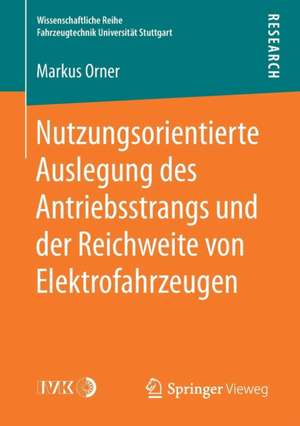 Wissenschaftliche Reihe
Fahrzeugtechnik Universität Stuttgart

RESEARCH

Markus Orner

Nutzungsorientierte Auslegung des Antriebsstrangs und der Reichweite von Elektrofahrzeugen

IVK

Springer Vieweg